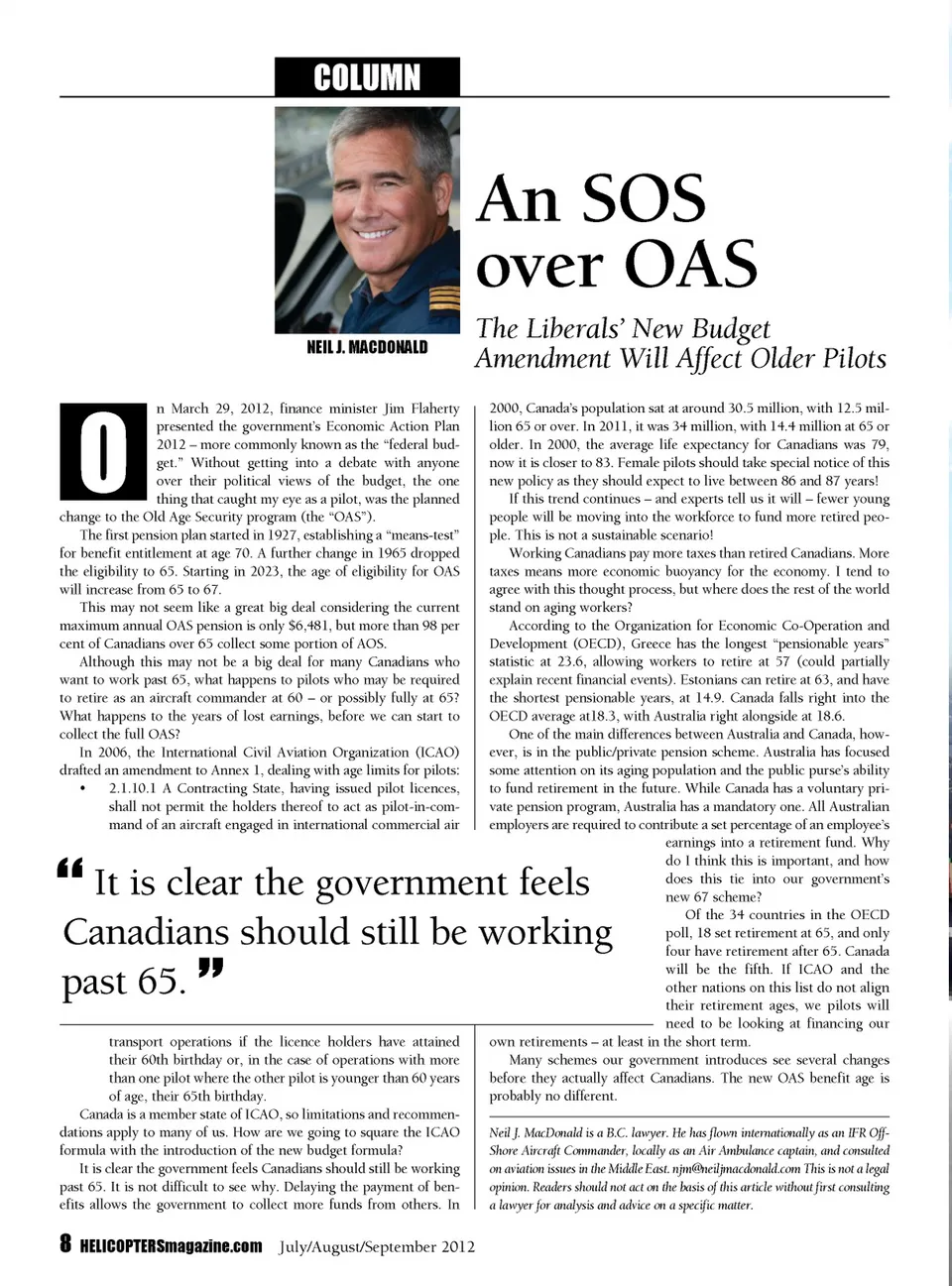 COLUMN

NEIL J. MACDONALD

An SOS over OAS

The Liberals' New Budget Amendment Will Affect Older Pilots

On March 29, 2012, finance minister Jim Flaherty presented the government's Economic Action Plan 2012 – more commonly known as the "federal budget." Without getting into a debate with anyone over their political views of the budget, the one thing that caught my eye as a pilot, was the planned change to the Old Age Security program (the "OAS").

The first pension plan started in 1927, establishing a "means-test" for benefit entitlement at age 70. A further change in 1965 dropped the eligibility to 65. Starting in 2023, the age of eligibility for OAS will increase from 65 to 67.

This may not seem like a great big deal considering the current maximum annual OAS pension is only $6,481, but more than 98 per cent of Canadians over 65 collect some portion of AOS.

Although this may not be a big deal for many Canadians who want to work past 65, what happens to pilots who may be required to retire as an aircraft commander at 60 – or possibly fully at 65? What happens to the years of lost earnings, before we can start to collect the full OAS?

In 2006, the International Civil Aviation Organization (ICAO) drafted an amendment to Annex 1, dealing with age limits for pilots:

• 2.1.10.1 A Contracting State, having issued pilot licences, shall not permit the holders thereof to act as pilot-in-command of an aircraft engaged in international commercial air transport operations if the licence holders have attained their 60th birthday or, in the case of operations with more than one pilot where the other pilot is younger than 60 years of age, their 65th birthday.

Canada is a member state of ICAO, so limitations and recommendations apply to many of us. How are we going to square the ICAO formula with the introduction of the new budget formula?

It is clear the government feels Canadians should still be working past 65. It is not difficult to see why. Delaying the payment of benefits allows the government to collect more funds from others. In 2000, Canada's population sat at around 30.5 million, with 12.5 million 65 or over. In 2011, it was 34 million, with 14.4 million at 65 or older. In 2000, the average life expectancy for Canadians was 79, now it is closer to 83. Female pilots should take special notice of this new policy as they should expect to live between 86 and 87 years!

If this trend continues – and experts tell us it will – fewer young people will be moving into the workforce to fund more retired people. This is not a sustainable scenario!

Working Canadians pay more taxes than retired Canadians. More taxes means more economic buoyancy for the economy. I tend to agree with this thought process, but where does the rest of the world stand on aging workers?

According to the Organization for Economic Co-Operation and Development (OECD), Greece has the longest "pensionable years" statistic at 23.6, allowing workers to retire at 57 (could partially explain recent financial events). Estonians can retire at 63, and have the shortest pensionable years, at 14.9. Canada falls right into the OECD average at18.3, with Australia right alongside at 18.6.

One of the main differences between Australia and Canada, however, is in the public/private pension scheme. Australia has focused some attention on its aging population and the public purse's ability to fund retirement in the future. While Canada has a voluntary private pension program, Australia has a mandatory one. All Australian employers are required to contribute a set percentage of an employee's earnings into a retirement fund. Why do I think this is important, and how does this tie into our government's new 67 scheme?

Of the 34 countries in the OECD poll, 18 set retirement at 65, and only four have retirement after 65. Canada will be the fifth. If ICAO and the other nations on this list do not align their retirement ages, we pilots will need to be looking at financing our own retirements – at least in the short term.

Many schemes our government introduces see several changes before they actually affect Canadians. The new OAS benefit age is probably no different.

" It is clear the government feels Canadians should still be working past 65. "

Neil J. MacDonald is a B.C. lawyer. He has flown internationally as an IFR Off-Shore Aircraft Commander, locally as an Air Ambulance captain, and consulted on aviation issues in the Middle East. njm@neiljmacdonald.com This is not a legal opinion. Readers should not act on the basis of this article without first consulting a lawyer for analysis and advice on a specific matter.

8 HELICOPTERSmagazine.com July/August/September 2012